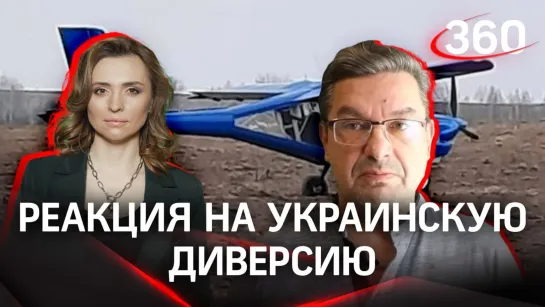 360

РЕАКЦИЯ НА УКРАИНСКУЮ ДИВЕРСИЮ